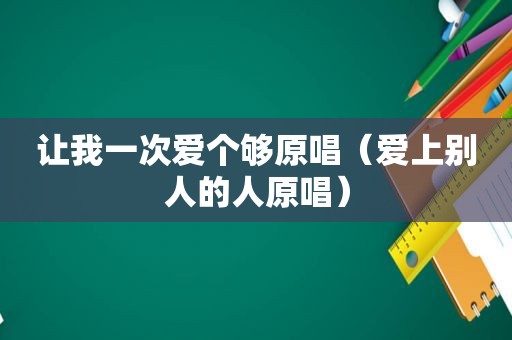 让我一次爱个够原唱（爱上别人的人原唱）